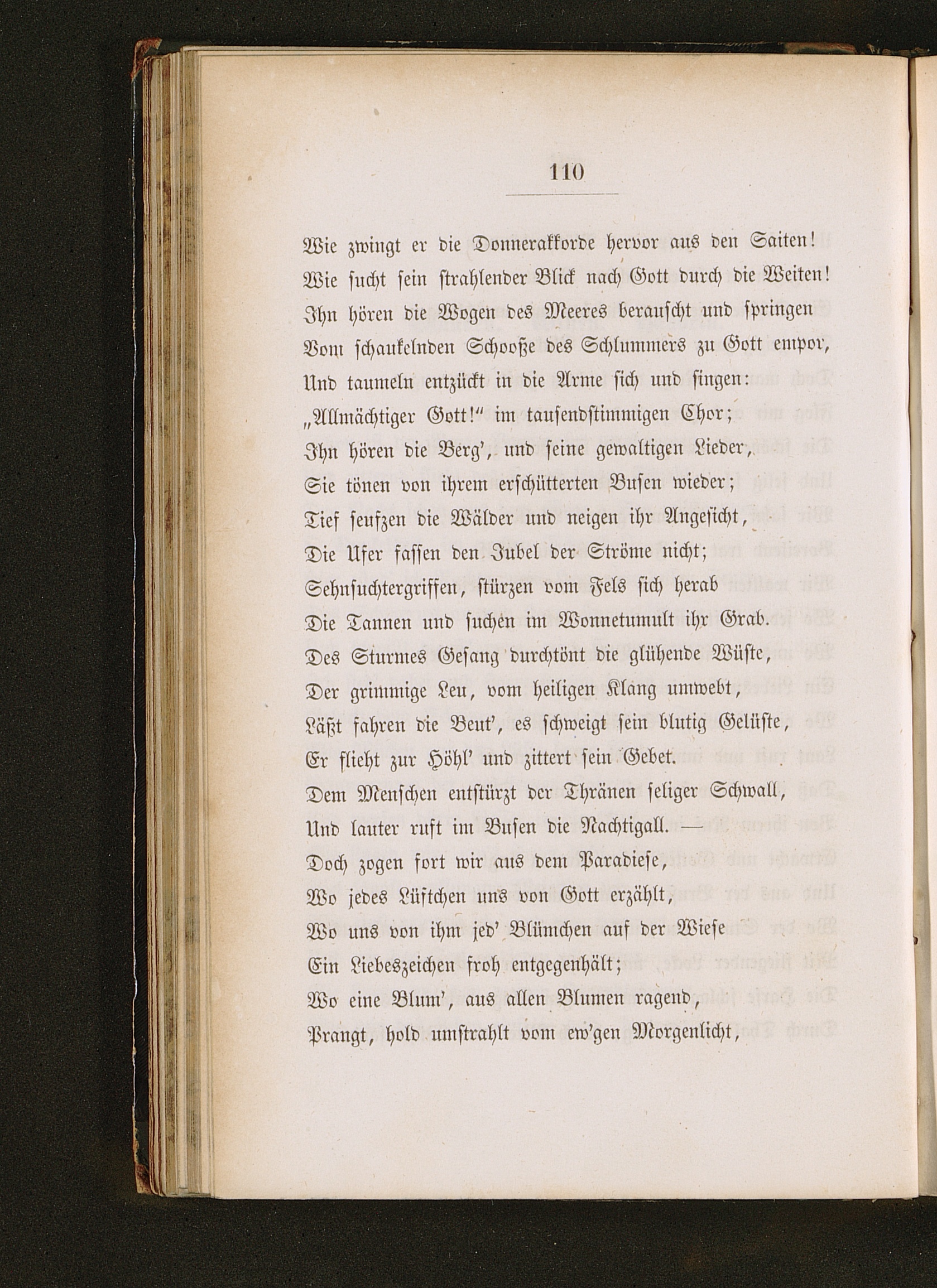 110

Wie zwingt er die Donnerakkorde hervor aus den Saiten!
Wie sucht sein strahlender Blick nach Gott durch die Weiten!
Ihn hören die Wogen des Meeres berauscht und springen
Vom schaukelnden Schooße des Schlummers zu Gott empor,
Und taumeln entzückt in die Arme sich und singen:
„Allmächtiger Gott!“ im tausendstimmigen Chor;
Ihn hören die Berg', und seine gewaltigen Lieder,
Sie tönen von ihrem erschütterten Busen wieder;
Tief seufzen die Wälder und neigen ihr Angesicht,
Die Ufer fassen den Jubel der Ströme nicht;
Sehnsuchtergriffen, stürzen vom Fels sich herab
Die Tannen und suchen im Wonnetumult ihr Grab.
Des Sturmes Gesang durchtönt die glühende Wüste,
Der grimmige Leu, vom heiligen Klang umwebt,
Läßt fahren die Beut', es schweigt sein blutig Gelüste,
Er flieht zur Höhl' und zittert sein Gebet.
Dem Menschen entstürzt der Thränen seliger Schwall,
Und lauter ruft im Busen die Nachtigall. —
Doch zogen fort wir aus dem Paradiese,
Wo jedes Lüftchen uns von Gott erzählt,
Wo uns von ihm jed' Blümchen auf der Wiese
Ein Liebeszeichen froh entgegenhält;
Wo eine Blum', aus allen Blumen ragend,
Prangt, hold umstrahlt vom ew'gen Morgenlicht,